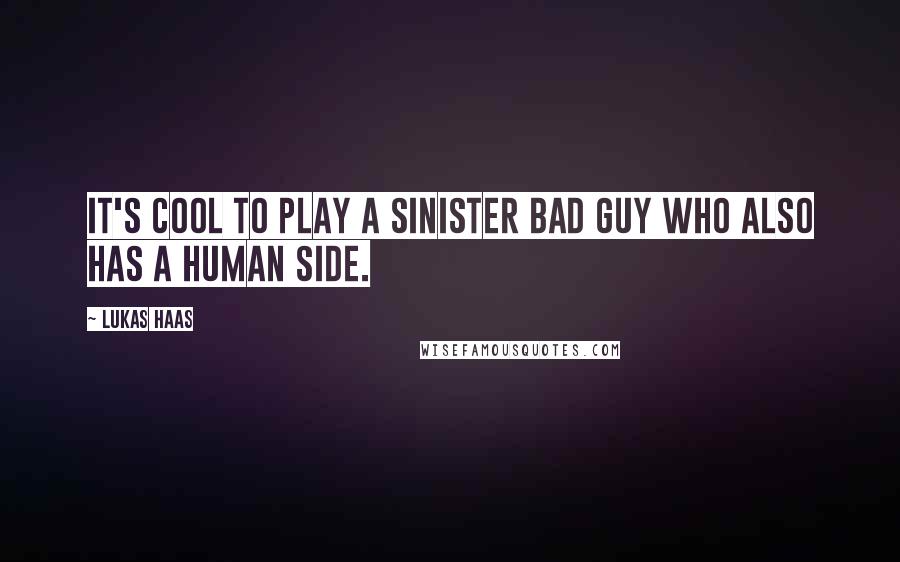 IT'S COOL TO PLAY A SINISTER BAD GUY WHO ALSO HAS A HUMAN SIDE.

~ LUKAS HAAS

WISEFAMOUSQUOTES.COM